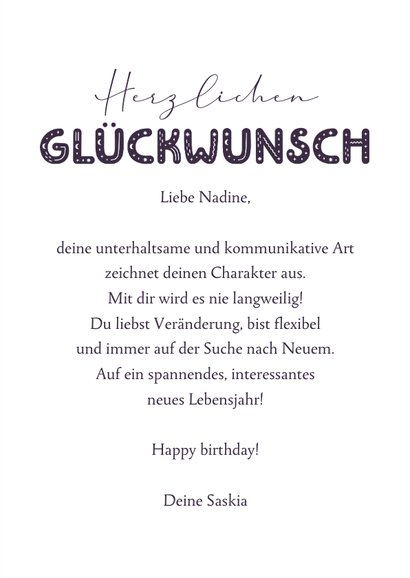 Herzlichen
GLÜCKWUNSCH

Liebe Nadine,

deine unterhaltsame und kommunikative Art zeichnet deinen Charakter aus. Mit dir wird es nie langweilig! Du liebst Veränderung, bist flexibel und immer auf der Suche nach Neuem. Auf ein spannendes, interessantes neues Lebensjahr!

Happy birthday!

Deine Saskia